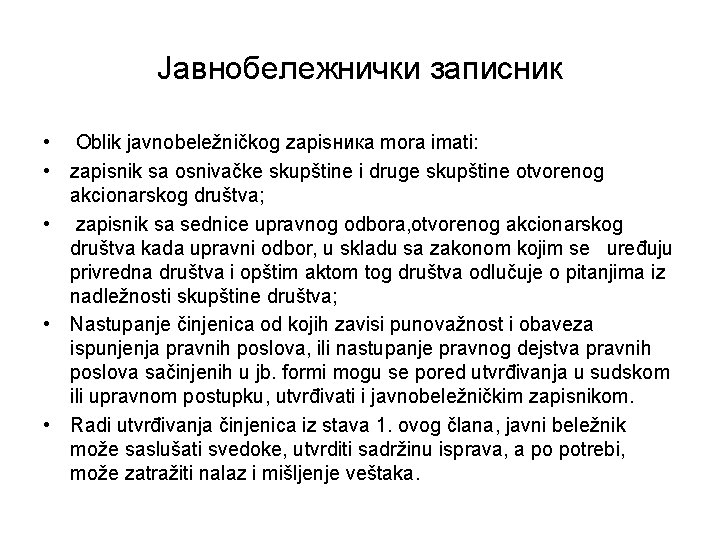 Јавнобележнички записник

• Oblik javnobeležničkog zapisника mora imati:
• zapisnik sa osnivačke skupštine i druge skupštine otvorenog akcionarskog društva;
• zapisnik sa sednice upravnog odbora,otvorenog akcionarskog društva kada upravni odbor, u skladu sa zakonom kojim se uređuju privredna društva i opštim aktom tog društva odlučuje o pitanjima iz nadležnosti skupštine društva;
• Nastupanje činjenica od kojih zavisi punovažnost i obaveza ispunjenja pravnih poslova, ili nastupanje pravnog dejstva pravnih poslova sačinjenih u jb. formi mogu se pored utvrđivanja u sudskom ili upravnom postupku, utvrđivati i javnobeležničkim zapisnikom.
• Radi utvrđivanja činjenica iz stava 1. ovog člana, javni beležnik može saslušati svedoke, utvrditi sadržinu isprava, a po potrebi, može zatražiti nalaz i mišljenje veštaka.